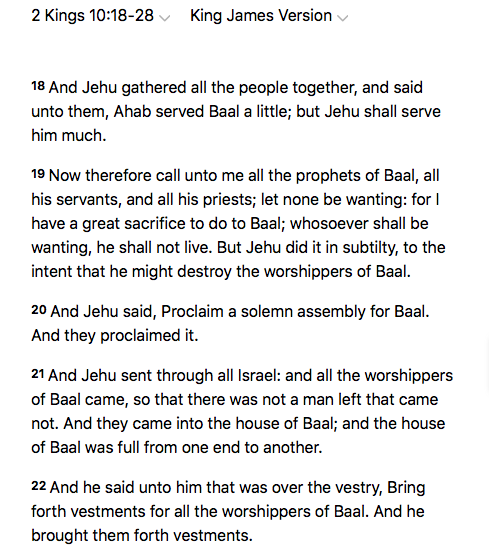 2 Kings 10:18-28 King James Version

18 And Jehu gathered all the people together, and said unto them, Ahab served Baal a little; but Jehu shall serve him much.

19 Now therefore call unto me all the prophets of Baal, all his servants, and all his priests; let none be wanting: for I have a great sacrifice to do to Baal; whosoever shall be wanting, he shall not live. But Jehu did it in subtilty, to the intent that he might destroy the worshippers of Baal.

20 And Jehu said, Proclaim a solemn assembly for Baal. And they proclaimed it.

21 And Jehu sent through all Israel: and all the worshippers of Baal came, so that there was not a man left that came not. And they came into the house of Baal; and the house of Baal was full from one end to another.

22 And he said unto him that was over the vestry, Bring forth vestments for all the worshippers of Baal. And he brought them forth vestments.